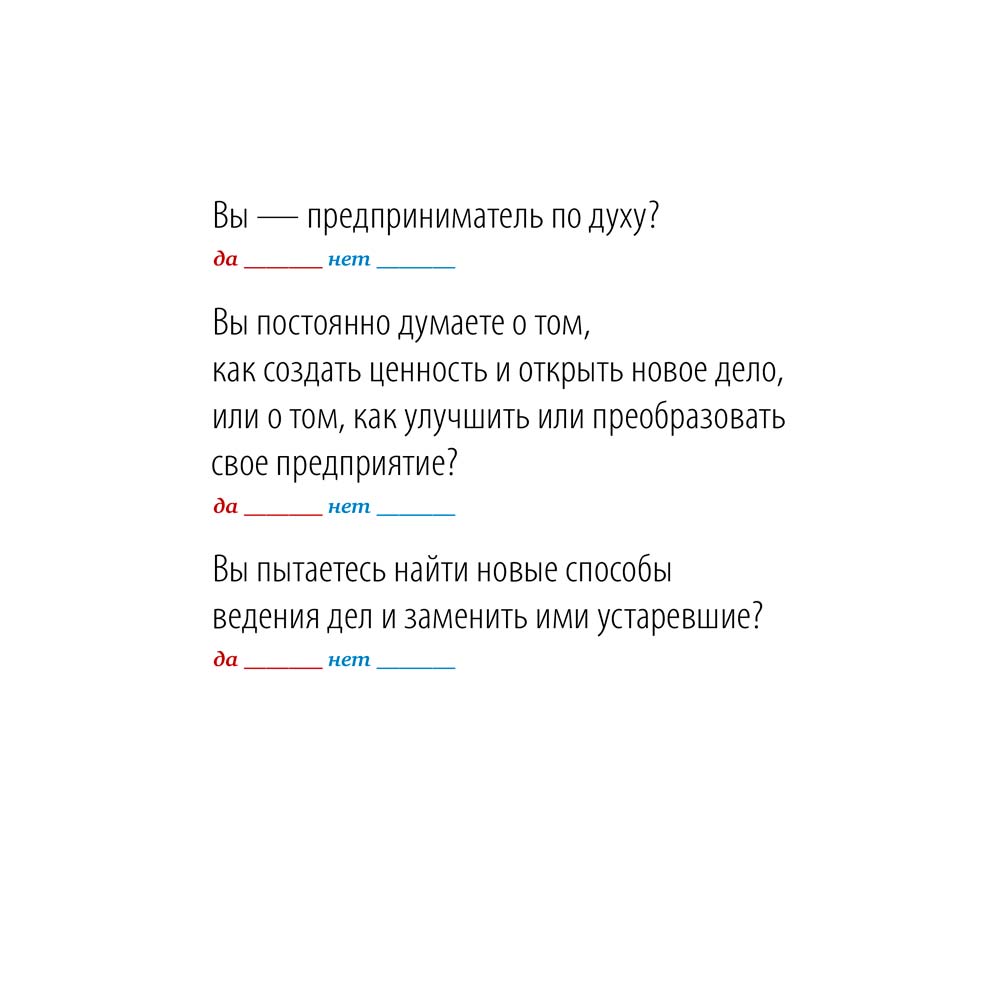 Вы — предприниматель по духу?
да _______ нет _______

Вы постоянно думаете о том, как создать ценность и открыть новое дело, или о том, как улучшить или преобразовать свое предприятие?
да _______ нет _______

Вы пытаетесь найти новые способы ведения дел и заменить ими устаревшие?
да _______ нет _______